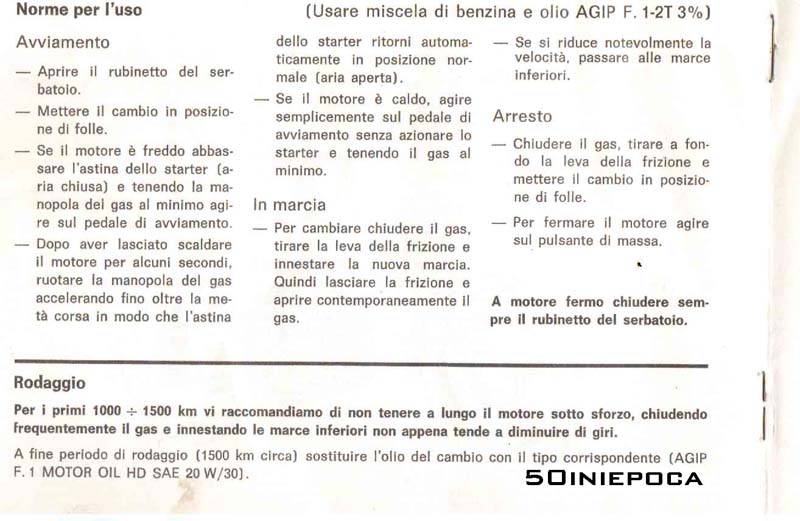 Norme per l'uso (Usare miscela di benzina e olio AGIP F. 1-2T 3%)

Avviamento

— Aprire il rubinetto del serbatoio.

— Mettere il cambio in posizione di folle.

— Se il motore è freddo abbassare l'astina dello starter (aria chiusa) e tenendo la manopola del gas al minimo agire sul pedale di avviamento.

— Dopo aver lasciato scaldare il motore per alcuni secondi, ruotare la manopola del gas accelerando fino oltre la metà corsa in modo che l'astina dello starter ritorni automaticamente in posizione normale (aria aperta).

— Se il motore è caldo, agire semplicemente sul pedale di avviamento senza azionare lo starter e tenendo il gas al minimo.

In marcia

— Per cambiare chiudere il gas, tirare la leva della frizione e innestare la nuova marcia. Quindi lasciare la frizione e aprire contemporaneamente il gas.

— Se si riduce notevolmente la velocità, passare alle marce inferiori.

Arresto

— Chiudere il gas, tirare a fondo la leva della frizione e mettere il cambio in posizione di folle.

— Per fermare il motore agire sul pulsante di massa.

A motore fermo chiudere sempre il rubinetto del serbatoio.

Rodaggio

Per i primi 1000 ÷ 1500 km vi raccomandiamo di non tenere a lungo il motore sotto sforzo, chiudendo frequentemente il gas e innestando le marce inferiori non appena tende a diminuire di giri.

A fine periodo di rodaggio (1500 km circa) sostituire l'olio del cambio con il tipo corrispondente (AGIP F. 1 MOTOR OIL HD SAE 20 W/30).

50INIEPOCA